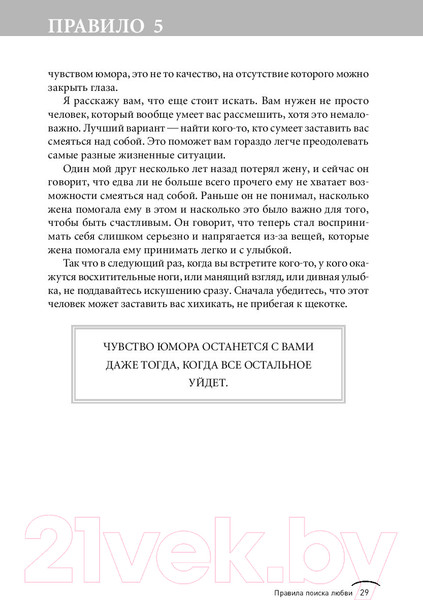 ПРАВИЛО 5

чувством юмора, это не то качество, на отсутствие которого можно закрыть глаза.

Я расскажу вам, что еще стоит искать. Вам нужен не просто человек, который вообще умеет вас рассмешить, хотя это немаловажно. Лучший вариант — найти кого-то, кто сумеет заставить вас смеяться над собой. Это поможет вам гораздо легче преодолевать самые разные жизненные ситуации.

Один мой друг несколько лет назад потерял жену, и сейчас он говорит, что едва ли не больше всего прочего ему не хватает возможности смеяться над собой. Раньше он не понимал, насколько жена помогала ему в этом и насколько это было важно для того, чтобы быть счастливым. Он говорит, что теперь стал воспринимать себя слишком серьезно и напрягается из-за вещей, которые жена помогала ему принимать легко и с улыбкой.

Так что в следующий раз, когда вы встретите кого-то, у кого окажутся восхитительные ноги, или манящий взгляд, или дивная улыбка, не поддавайтесь искушению сразу. Сначала убедитесь, что этот человек может заставить вас хихикать, не прибегая к щекотке.

ЧУВСТВО ЮМОРА ОСТАНЕТСЯ С ВАМИ ДАЖЕ ТОГДА, КОГДА ВСЕ ОСТАЛЬНОЕ УЙДЕТ.

21vek.by

Правила поиска любви 29